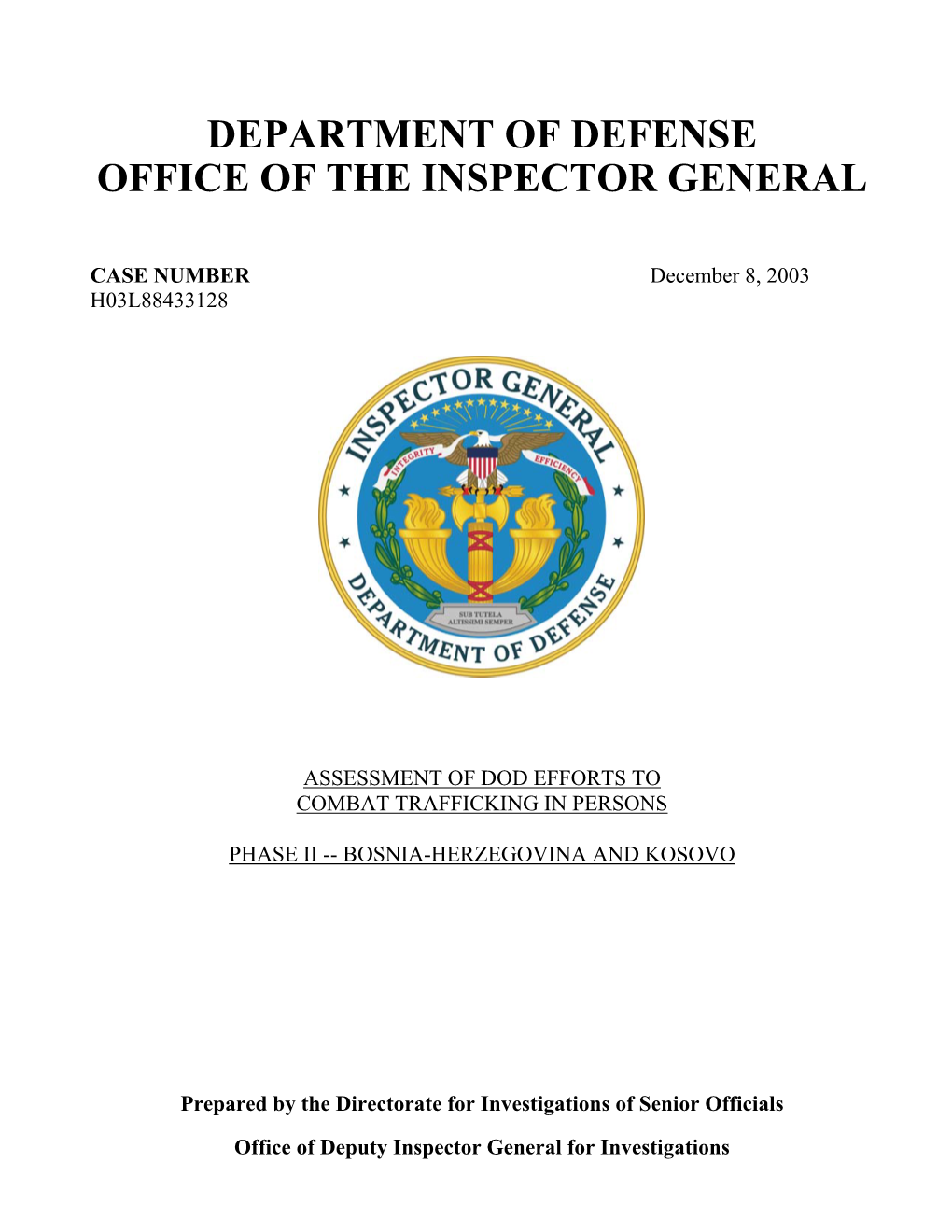 DEPARTMENT OF DEFENSE
OFFICE OF THE INSPECTOR GENERAL

CASE NUMBER
H03L88433128

December 8, 2003

INSPECTOR GENERAL
INTEGRITY
EFFICIENCY
SUB TUTELA ALTISSIMI SEMPER
DEPARTMENT OF DEFENSE

ASSESSMENT OF DOD EFFORTS TO COMBAT TRAFFICKING IN PERSONS

PHASE II -- BOSNIA-HERZEGOVINA AND KOSOVO

Prepared by the Directorate for Investigations of Senior Officials

Office of Deputy Inspector General for Investigations